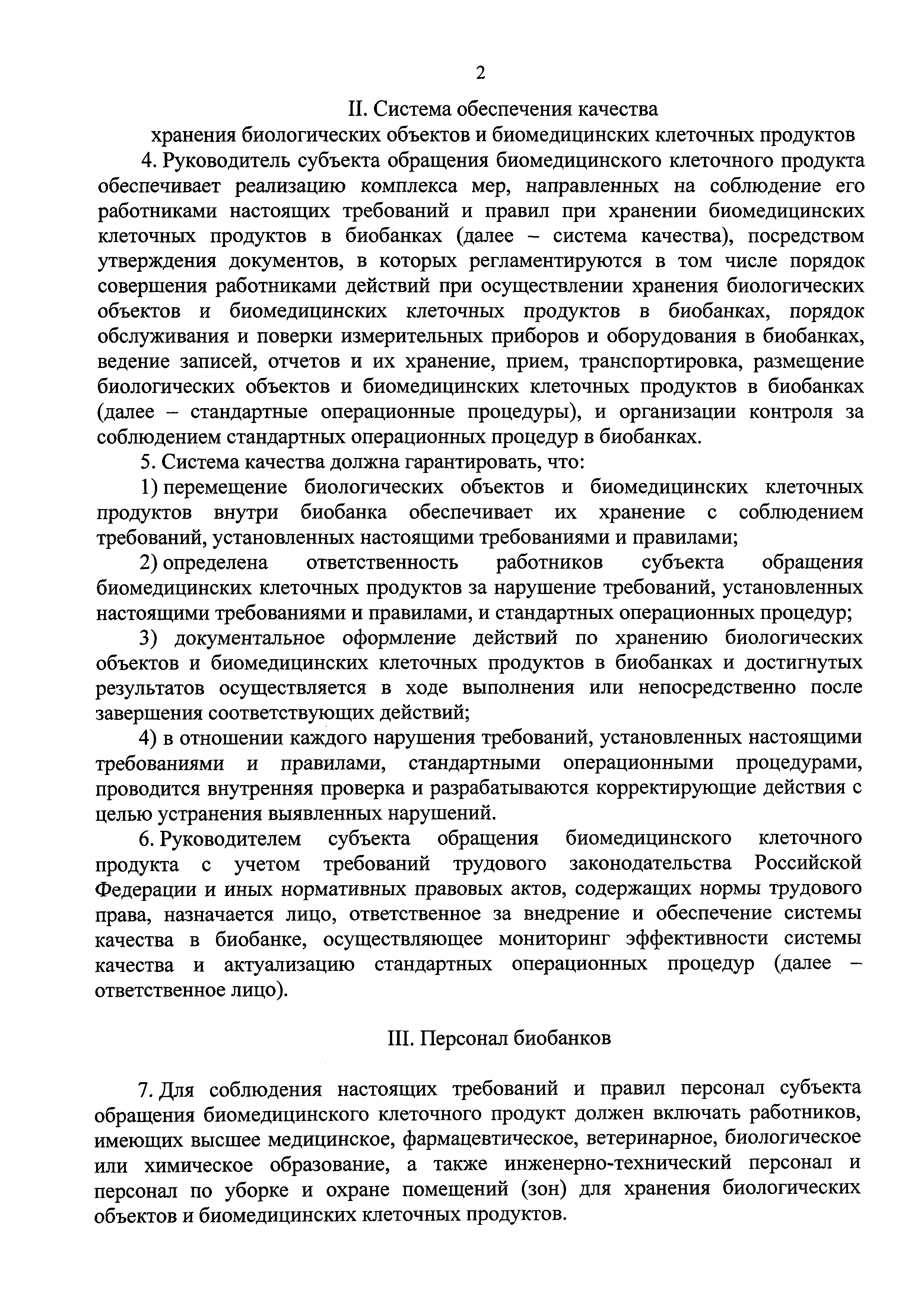 2

II. Система обеспечения качества хранения биологических объектов и биомедицинских клеточных продуктов

4. Руководитель субъекта обращения биомедицинского клеточного продукта обеспечивает реализацию комплекса мер, направленных на соблюдение его работниками настоящих требований и правил при хранении биомедицинских клеточных продуктов в биобанках (далее – система качества), посредством утверждения документов, в которых регламентируются в том числе порядок совершения работниками действий при осуществлении хранения биологических объектов и биомедицинских клеточных продуктов в биобанках, порядок обслуживания и поверки измерительных приборов и оборудования в биобанках, ведение записей, отчетов и их хранение, прием, транспортировка, размещение биологических объектов и биомедицинских клеточных продуктов в биобанках (далее – стандартные операционные процедуры), и организации контроля за соблюдением стандартных операционных процедур в биобанках.

5. Система качества должна гарантировать, что:

1) перемещение биологических объектов и биомедицинских клеточных продуктов внутри биобанка обеспечивает их хранение с соблюдением требований, установленных настоящими требованиями и правилами;

2) определена ответственность работников субъекта обращения биомедицинских клеточных продуктов за нарушение требований, установленных настоящими требованиями и правилами, и стандартных операционных процедур;

3) документальное оформление действий по хранению биологических объектов и биомедицинских клеточных продуктов в биобанках и достигнутых результатов осуществляется в ходе выполнения или непосредственно после завершения соответствующих действий;

4) в отношении каждого нарушения требований, установленных настоящими требованиями и правилами, стандартными операционными процедурами, проводится внутренняя проверка и разрабатываются корректирующие действия с целью устранения выявленных нарушений.

6. Руководителем субъекта обращения биомедицинского клеточного продукта с учетом требований трудового законодательства Российской Федерации и иных нормативных правовых актов, содержащих нормы трудового права, назначается лицо, ответственное за внедрение и обеспечение системы качества в биобанке, осуществляющее мониторинг эффективности системы качества и актуализацию стандартных операционных процедур (далее – ответственное лицо).

III. Персонал биобанков

7. Для соблюдения настоящих требований и правил персонал субъекта обращения биомедицинского клеточного продукт должен включать работников, имеющих высшее медицинское, фармацевтическое, ветеринарное, биологическое или химическое образование, а также инженерно-технический персонал и персонал по уборке и охране помещений (зон) для хранения биологических объектов и биомедицинских клеточных продуктов.